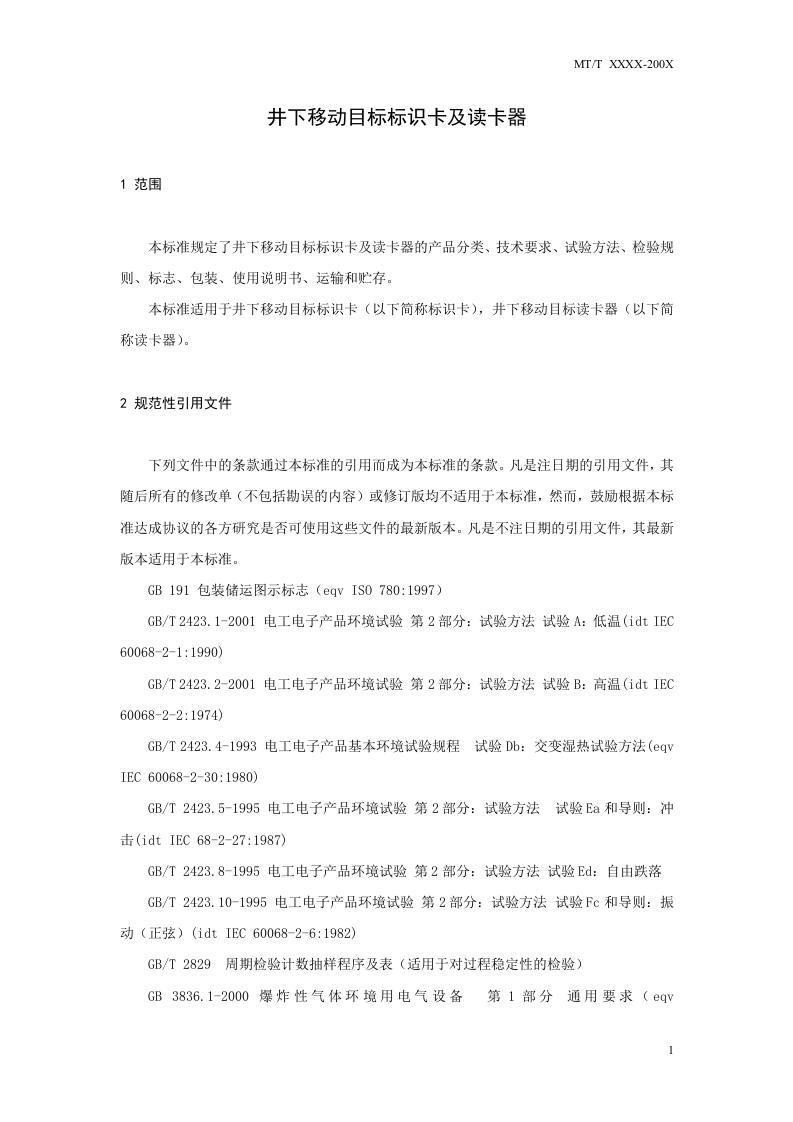 MT/T XXXX-200X

井下移动目标标识卡及读卡器

1 范围

本标准规定了井下移动目标标识卡及读卡器的产品分类、技术要求、试验方法、检验规则、标志、包装、使用说明书、运输和贮存。

本标准适用于井下移动目标标识卡（以下简称标识卡），井下移动目标读卡器（以下简称读卡器）。

2 规范性引用文件

下列文件中的条款通过本标准的引用而成为本标准的条款。凡是注日期的引用文件，其随后所有的修改单（不包括勘误的内容）或修订版均不适用于本标准，然而，鼓励根据本标准达成协议的各方研究是否可使用这些文件的最新版本。凡是不注日期的引用文件，其最新版本适用于本标准。

GB 191 包装储运图示标志（eqv ISO 780:1997）

GB/T 2423.1-2001 电工电子产品环境试验 第2部分：试验方法 试验A：低温(idt IEC 60068-2-1:1990)

GB/T 2423.2-2001 电工电子产品环境试验 第2部分：试验方法 试验B：高温(idt IEC 60068-2-2:1974)

GB/T 2423.4-1993 电工电子产品基本环境试验规程 试验Db：交变湿热试验方法(eqv IEC 60068-2-30:1980)

GB/T 2423.5-1995 电工电子产品环境试验 第2部分：试验方法 试验Ea和导则：冲击(idt IEC 68-2-27:1987)

GB/T 2423.8-1995 电工电子产品环境试验 第2部分：试验方法 试验Ed：自由跌落

GB/T 2423.10-1995 电工电子产品环境试验 第2部分：试验方法 试验Fc和导则：振动（正弦）(idt IEC 60068-2-6:1982)

GB/T 2829 周期检验计数抽样程序及表（适用于对过程稳定性的检验）

GB 3836.1-2000 爆炸性气体环境用电气设备 第1部分 通用要求（eqv

1